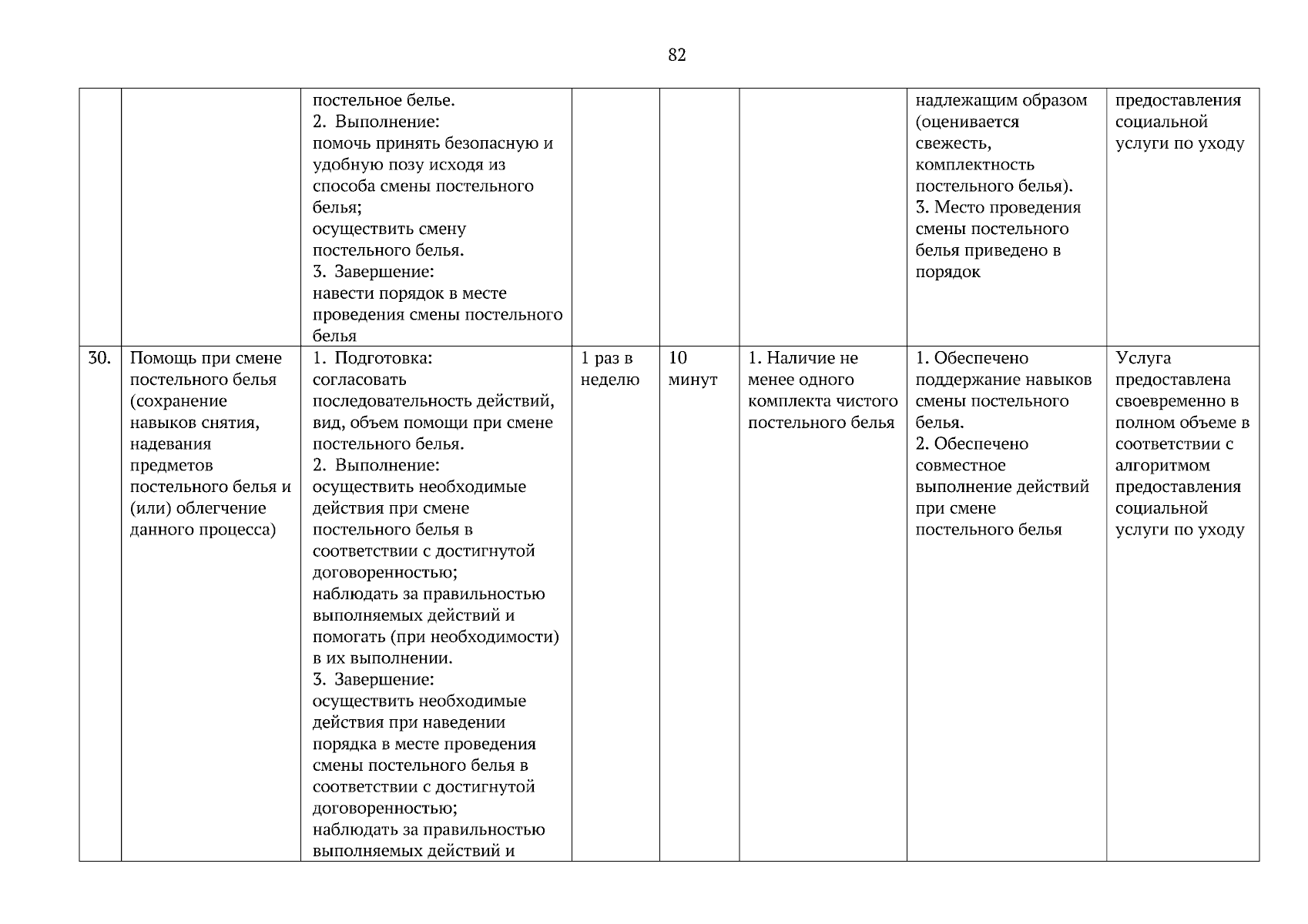 82

|  |  |  |  |  |  |  |  |
|---|---|---|---|---|---|---|---|
|  |  | постельное белье. 2. Выполнение: помочь принять безопасную и удобную позу исходя из способа смены постельного белья; осуществить смену постельного белья. 3. Завершение: навести порядок в месте проведения смены постельного белья |  |  |  | надлежащим образом (оценивается свежесть, комплектность постельного белья). 3. Место проведения смены постельного белья приведено в порядок | предоставления социальной услуги по уходу |
| 30. | Помощь при смене постельного белья (сохранение навыков снятия, надевания предметов постельного белья и (или) облегчение данного процесса) | 1. Подготовка: согласовать последовательность действий, вид, объем помощи при смене постельного белья. 2. Выполнение: осуществить необходимые действия при смене постельного белья в соответствии с достигнутой договоренностью; наблюдать за правильностью выполняемых действий и помогать (при необходимости) в их выполнении. 3. Завершение: осуществить необходимые действия при наведении порядка в месте проведения смены постельного белья в соответствии с достигнутой договоренностью; наблюдать за правильностью выполняемых действий и | 1 раз в неделю | 10 минут | 1. Наличие не менее одного комплекта чистого постельного белья | 1. Обеспечено поддержание навыков смены постельного белья. 2. Обеспечено совместное выполнение действий при смене постельного белья | Услуга предоставлена своевременно в полном объеме в соответствии с алгоритмом предоставления социальной услуги по уходу |